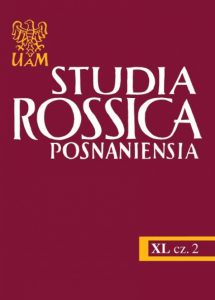 UAM

STUDIA ROSSICA POSNANIENSIA

XL cz. 2